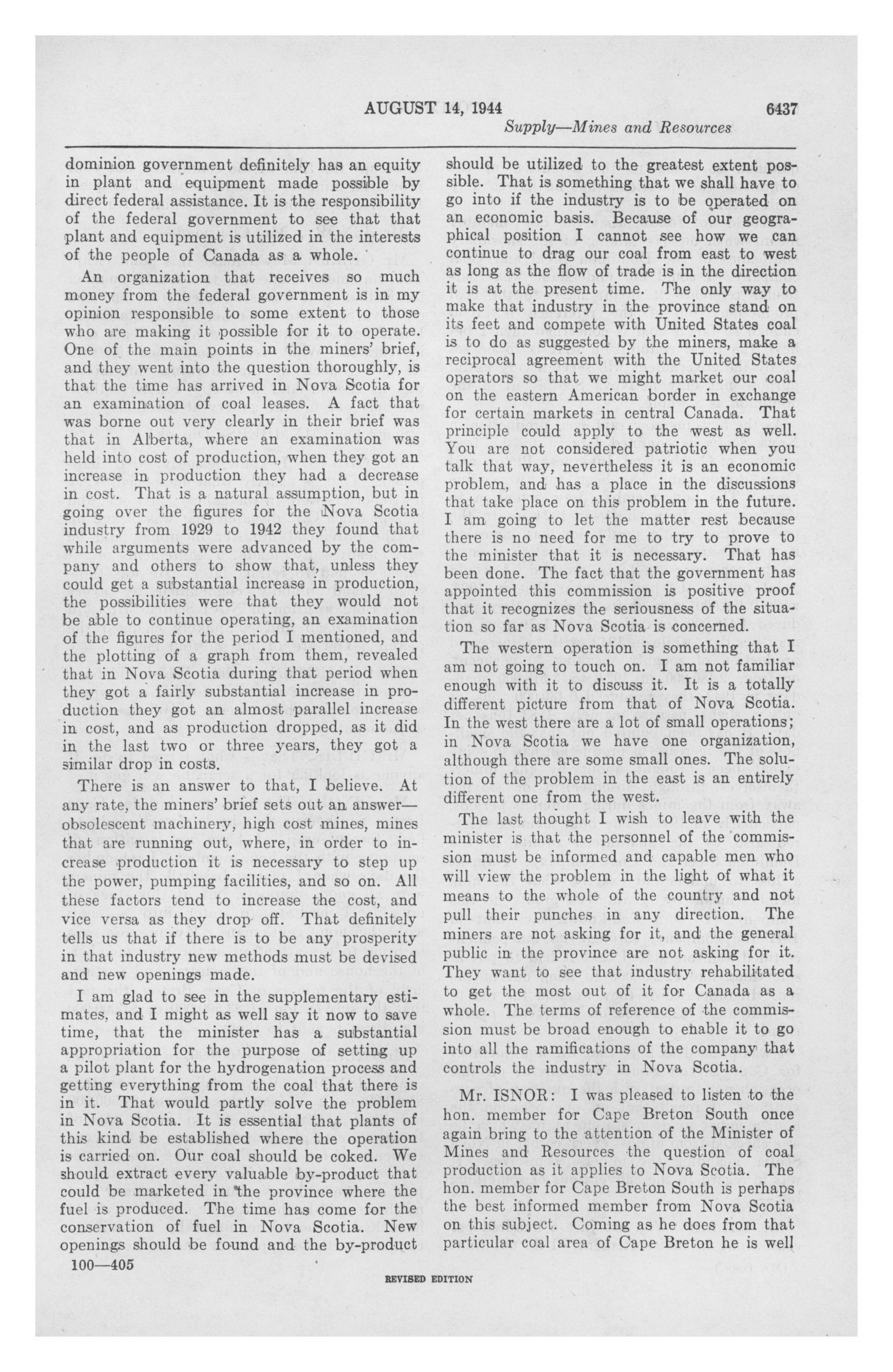 AUGUST 14, 1944 6437

Supply—Mines and Resources

dominion government definitely has an equity in plant and equipment made possible by direct federal assistance. It is the responsibility of the federal government to see that that plant and equipment is utilized in the interests of the people of Canada as a whole.

An organization that receives so much money from the federal government is in my opinion responsible to some extent to those who are making it possible for it to operate. One of the main points in the miners' brief, and they went into the question thoroughly, is that the time has arrived in Nova Scotia for an examination of coal leases. A fact that was borne out very clearly in their brief was that in Alberta, where an examination was held into cost of production, when they got an increase in production they had a decrease in cost. That is a natural assumption, but in going over the figures for the Nova Scotia industry from 1929 to 1942 they found that while arguments were advanced by the company and others to show that, unless they could get a substantial increase in production, the possibilities were that they would not be able to continue operating, an examination of the figures for the period I mentioned, and the plotting of a graph from them, revealed that in Nova Scotia during that period when they got a fairly substantial increase in production they got an almost parallel increase in cost, and as production dropped, as it did in the last two or three years, they got a similar drop in costs.

There is an answer to that, I believe. At any rate, the miners' brief sets out an answer—obsolescent machinery, high cost mines, mines that are running out, where, in order to increase production it is necessary to step up the power, pumping facilities, and so on. All these factors tend to increase the cost, and vice versa as they drop off. That definitely tells us that if there is to be any prosperity in that industry new methods must be devised and new openings made.

I am glad to see in the supplementary estimates, and I might as well say it now to save time, that the minister has a substantial appropriation for the purpose of setting up a pilot plant for the hydrogenation process and getting everything from the coal that there is in it. That would partly solve the problem in Nova Scotia. It is essential that plants of this kind be established where the operation is carried on. Our coal should be coked. We should extract every valuable by-product that could be marketed in the province where the fuel is produced. The time has come for the conservation of fuel in Nova Scotia. New openings should be found and the by-product should be utilized to the greatest extent possible. That is something that we shall have to go into if the industry is to be operated on an economic basis. Because of our geographical position I cannot see how we can continue to drag our coal from east to west as long as the flow of trade is in the direction it is at the present time. The only way to make that industry in the province stand on its feet and compete with United States coal is to do as suggested by the miners, make a reciprocal agreement with the United States operators so that we might market our coal on the eastern American border in exchange for certain markets in central Canada. That principle could apply to the west as well. You are not considered patriotic when you talk that way, nevertheless it is an economic problem, and has a place in the discussions that take place on this problem in the future. I am going to let the matter rest because there is no need for me to try to prove to the minister that it is necessary. That has been done. The fact that the government has appointed this commission is positive proof that it recognizes the seriousness of the situation so far as Nova Scotia is concerned.

The western operation is something that I am not going to touch on. I am not familiar enough with it to discuss it. It is a totally different picture from that of Nova Scotia. In the west there are a lot of small operations; in Nova Scotia we have one organization, although there are some small ones. The solution of the problem in the east is an entirely different one from the west.

The last thought I wish to leave with the minister is that the personnel of the commission must be informed and capable men who will view the problem in the light of what it means to the whole of the country and not pull their punches in any direction. The miners are not asking for it, and the general public in the province are not asking for it. They want to see that industry rehabilitated to get the most out of it for Canada as a whole. The terms of reference of the commission must be broad enough to enable it to go into all the ramifications of the company that controls the industry in Nova Scotia.

Mr. ISNOR: I was pleased to listen to the hon. member for Cape Breton South once again bring to the attention of the Minister of Mines and Resources the question of coal production as it applies to Nova Scotia. The hon. member for Cape Breton South is perhaps the best informed member from Nova Scotia on this subject. Coming as he does from that particular coal area of Cape Breton he is well

100—405

REVISED EDITION